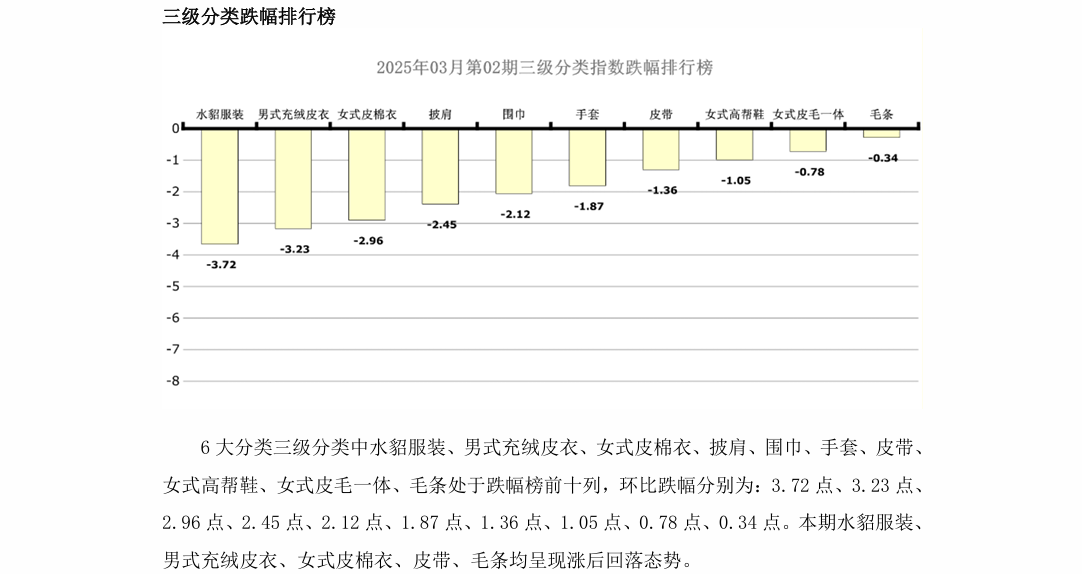 三级分类跌幅排行榜

2025年03月第02期三级分类指数跌幅排行榜

水貂服装 男式充绒皮衣 女式皮棉衣 披肩 围巾 手套 皮带 女式高帮鞋 女式皮毛一体 毛条

0
-1
-2
-3
-4
-5
-6
-7
-8

-3.72
-3.23
-2.96
-2.45
-2.12
-1.87
-1.36
-1.05
-0.78
-0.34

6 大分类三级分类中水貂服装、男式充绒皮衣、女式皮棉衣、披肩、围巾、手套、皮带、女式高帮鞋、女式皮毛一体、毛条处于跌幅榜前十列，环比跌幅分别为：3.72 点、3.23 点、2.96 点、2.45 点、2.12 点、1.87 点、1.36 点、1.05 点、0.78 点、0.34 点。本期水貂服装、男式充绒皮衣、女式皮棉衣、皮带、毛条均呈现涨后回落态势。